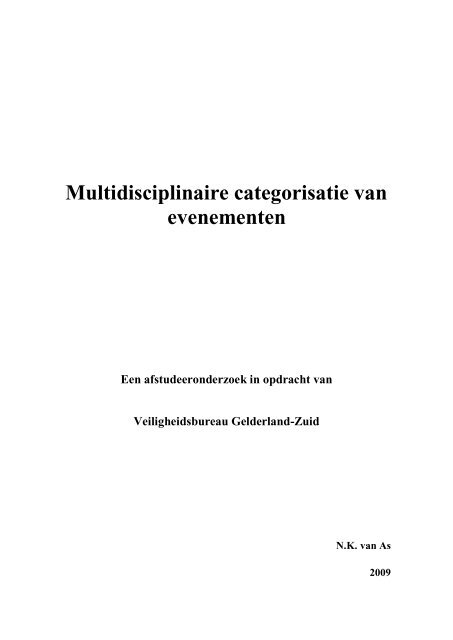 Multidisciplinaire categorisatie van evenementen

Een afstudeeronderzoek in opdracht van

Veiligheidsbureau Gelderland-Zuid

N.K. van As

2009